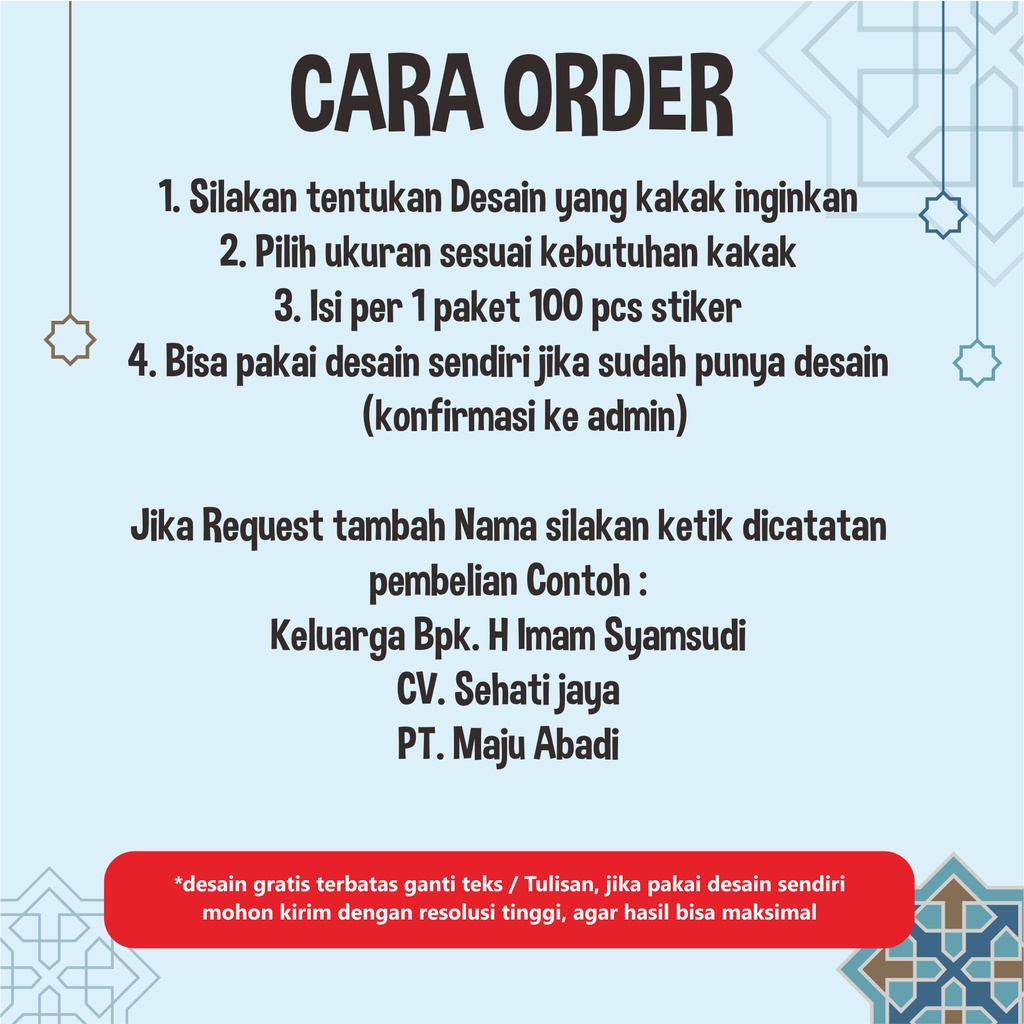 CARA ORDER

1. Silakan tentukan Desain yang kakak inginkan
2. Pilih ukuran sesuai kebutuhan kakak
3. Isi per 1 paket 100 pcs stiker
4. Bisa pakai desain sendiri jika sudah punya desain (konfirmasi ke admin)

Jika Request tambah Nama silakan ketik dicatatan pembelian Contoh :
Keluarga Bpk. H Imam Syamsudi
CV. Sehati jaya
PT. Maju Abadi

*desain gratis terbatas ganti teks / Tulisan, jika pakai desain sendiri mohon kirim dengan resolusi tinggi, agar hasil bisa maksimal